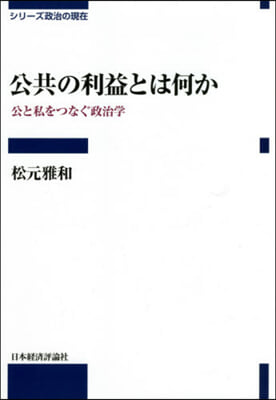 シリーズ政治の現在

公共の利益とは何か

公と私をつなぐ政治学

松元雅和

日本経済評論社